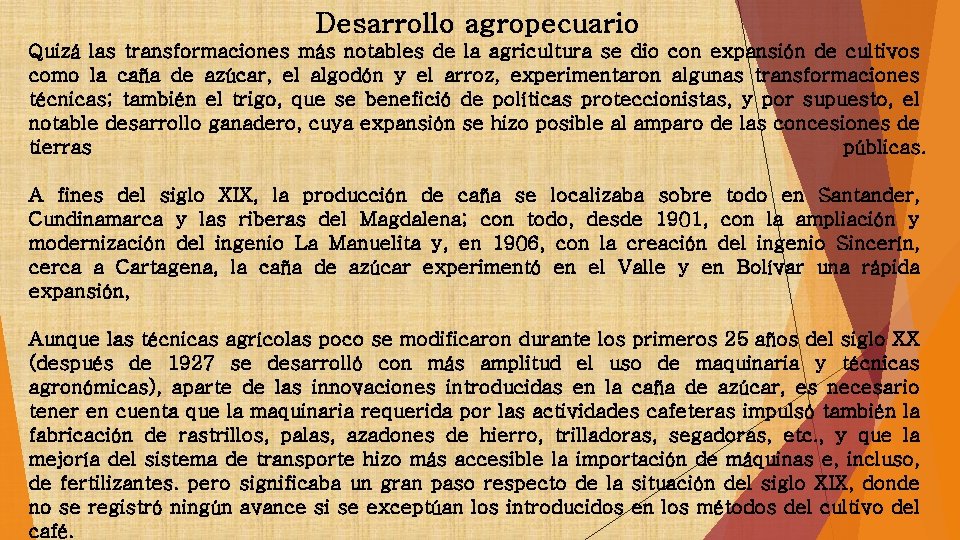 Desarrollo agropecuario

Quizá las transformaciones más notables de la agricultura se dio con expansión de cultivos como la caña de azúcar, el algodón y el arroz, experimentaron algunas transformaciones técnicas; también el trigo, que se benefició de políticas proteccionistas, y por supuesto, el notable desarrollo ganadero, cuya expansión se hizo posible al amparo de las concesiones de tierras públicas.

A fines del siglo XIX, la producción de caña se localizaba sobre todo en Santander, Cundinamarca y las riberas del Magdalena; con todo, desde 1901, con la ampliación y modernización del ingenio La Manuelita y, en 1906, con la creación del ingenio Sincerín, cerca a Cartagena, la caña de azúcar experimentó en el Valle y en Bolívar una rápida expansión,

Aunque las técnicas agrícolas poco se modificaron durante los primeros 25 años del siglo XX (después de 1927 se desarrolló con más amplitud el uso de maquinaria y técnicas agronómicas), aparte de las innovaciones introducidas en la caña de azúcar, es necesario tener en cuenta que la maquinaria requerida por las actividades cafeteras impulsó también la fabricación de rastrillos, palas, azadones de hierro, trilladoras, segadoras, etc., y que la mejoría del sistema de transporte hizo más accesible la importación de máquinas e, incluso, de fertilizantes. pero significaba un gran paso respecto de la situación del siglo XIX, donde no se registró ningún avance si se exceptúan los introducidos en los métodos del cultivo del café.